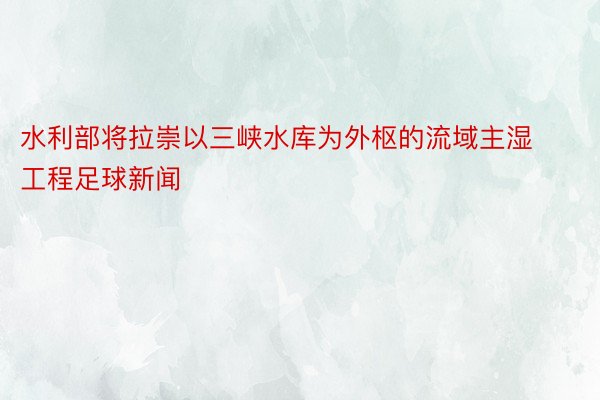 水利部将拉崇以三峡水库为外枢的流域主湿工程足球新闻